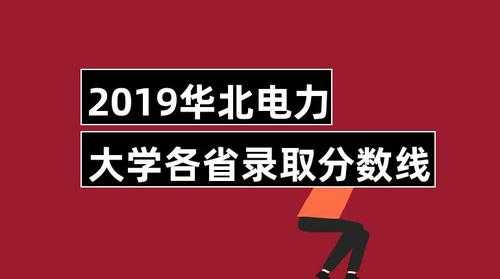 2019华北电力
大学各省录取分数线